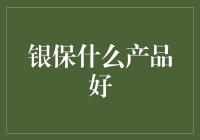 银保什么产品好